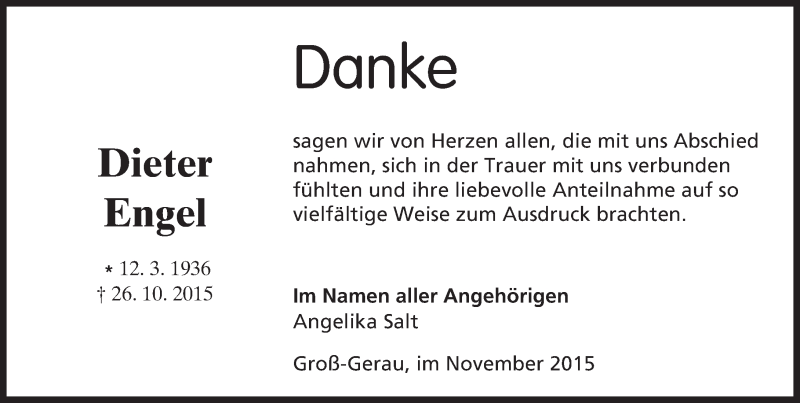 Danke

Dieter Engel

* 12. 3. 1936
† 26. 10. 2015

sagen wir von Herzen allen, die mit uns Abschied nahmen, sich in der Trauer mit uns verbunden fühlten und ihre liebevolle Anteilnahme auf so vielfältige Weise zum Ausdruck brachten.

Im Namen aller Angehörigen
Angelika Salt

Groß-Gerau, im November 2015